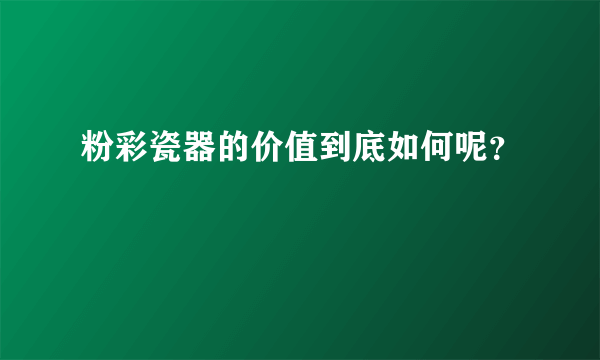 粉彩瓷器的价值到底如何呢?